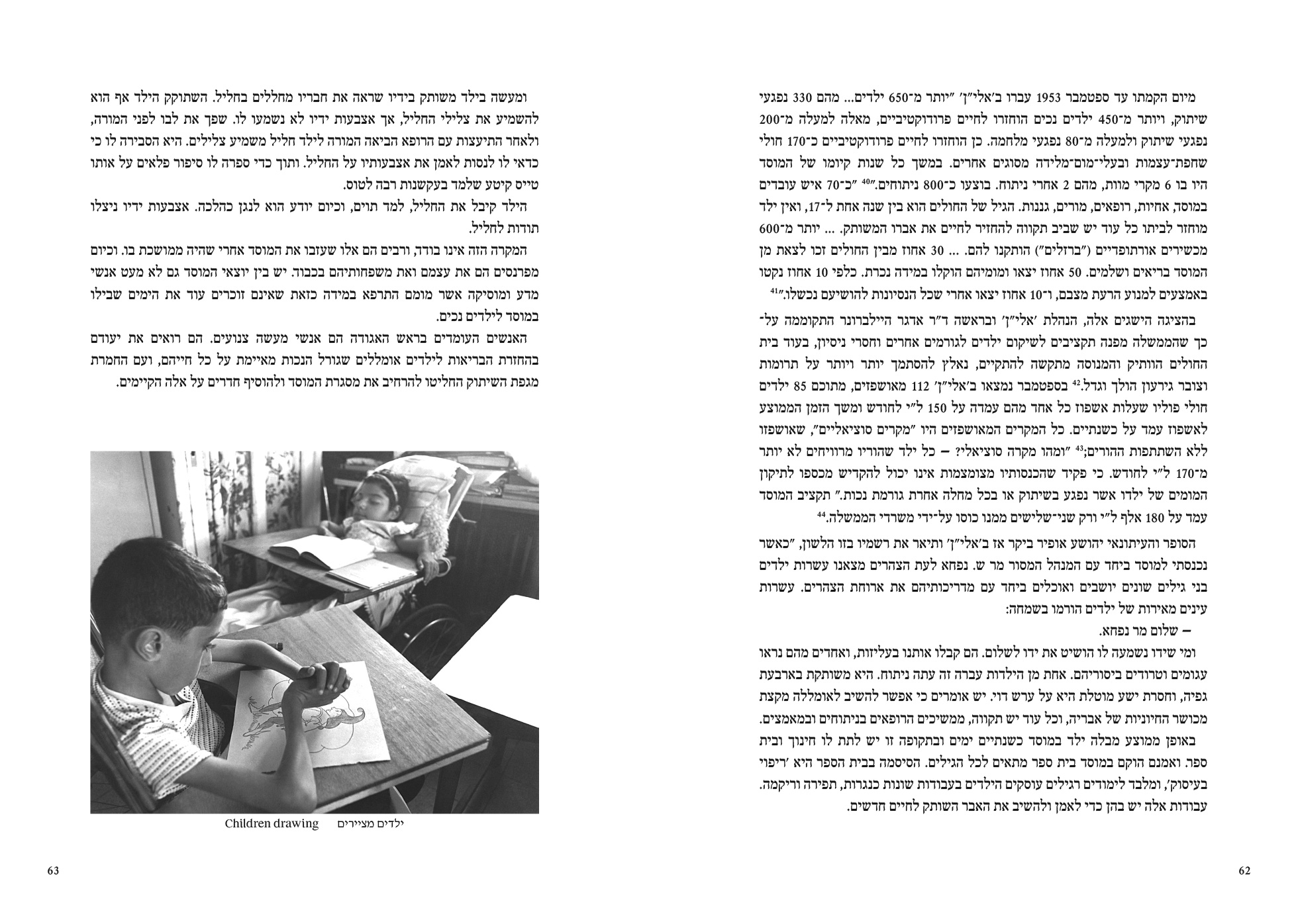 מיום הקמתו עד ספטמבר 1953 עברו ב'אלי"ן' "יותר מ־650 ילדים... מהם 330 נפגעי שיתוק, ויותר מ־450 ילדים נכים הוחזרו לחיים פרודוקטיביים, מאלה למעלה מ־200 נפגעי שיתוק ולמעלה מ־80 נפגעי מלחמה. כן הוחזרו לחיים פרודוקטיביים כ־170 חולי שחפת־עצמות ובעלי־מום־מלידה מסוגים אחרים. במשך כל שנות קיומו של המוסד היו בו 6 מקרי מוות, מהם 2 אחרי ניתוח. בוצעו כ־800 ניתוחים."$^{40}$ "כ־70 איש עובדים במוסד, אחיות, רופאים, מורים, גננות. הגיל של החולים הוא בין שנה אחת ל־17, ואין ילד מוחזר לביתו כל עוד יש שביב תקווה להחזיר לחיים את אברו המשותק. ... יותר מ־600 מכשירים אורתופדיים ("ברזלים") הותקנו להם. ... 30 אחוז מבין החולים זכו לצאת מן המוסד בריאים ושלמים. 50 אחוז יצאו ומומיהם הוקלו במידה נכרת. כלפי 10 אחוז נקטו באמצעים למנוע הרעת מצבם, ו־10 אחוז יצאו אחרי שכל הנסיונות להושיעם נכשלו."$^{41}$

בהציגה הישגים אלה, הנהלת 'אלי"ן' ובראשה ד"ר אדגר היילברונר התקוממה על־כך שהממשלה מפנה תקציבים לשיקום ילדים לגורמים אחרים וחסרי ניסיון, בעוד בית החולים הוותיק והמנוסה מתקשה להתקיים, נאלץ להסתמך יותר ויותר על תרומות וצובר גירעון הולך וגדל.$^{42}$ בספטמבר נמצאו ב'אלי"ן' 112 מאושפזים, מתוכם 85 ילדים חולי פוליו שעלות אשפוז כל אחד מהם עמדה על 150 ל"י לחודש ומשך הזמן הממוצע לאשפוז עמד על כשנתיים. כל המקרים המאושפזים היו "מקרים סוציאליים", שאושפזו ללא השתתפות ההורים;$^{43}$ "ומהו מקרה סוציאלי? – כל ילד שהוריו מרוויחים לא יותר מ־170 ל"י לחודש. כי פקיד שהכנסותיו מצומצמות אינו יכול להקדיש מכספו לתיקון המומים של ילדו אשר נפגע בשיתוק או בכל מחלה אחרת גורמת נכות." תקציב המוסד עמד על 180 אלף ל"י ורק שני־שלישים ממנו כוסו על־ידי משרדי הממשלה.$^{44}$

הסופר והעיתונאי יהושע אופיר ביקר אז ב'אלי"ן' ותיאר את רשמיו בזו הלשון, "כאשר נכנסתי למוסד ביחד עם המנהל המסור מר ש. נפחא לעת הצהרים מצאנו עשרות ילדים בני גילים שונים יושבים ואוכלים ביחד עם מדריכותיהם את ארוחת הצהרים. עשרות עינים מאירות של ילדים הורמו בשמחה:

– שלום מר נפחא.

ומי שידו נשמעה לו הושיט את ידו לשלום. הם קבלו אותנו בעליזות, ואחדים מהם נראו עגומים וטרודים ביסוריהם. אחת מן הילדות עברה זה עתה ניתוח. היא משותקת בארבעת גפיה, וחסרת ישע מוטלת היא על ערש דוי. יש אומרים כי אפשר להשיב לאומללה מקצת מכושר החיוניות של אבריה, וכל עוד יש תקווה, ממשיכים הרופאים בניתוחים ובמאמצים.

באופן ממוצע מבלה ילד במוסד כשנתיים ימים ובתקופה זו יש לתת לו חינוך ובית ספר. ואמנם הוקם במוסד בית ספר מתאים לכל הגילים. הסיסמה בבית הספר היא 'ריפוי בעיסוק', ומלבד לימודים רגילים עוסקים הילדים בעבודות שונות כנגרות, תפירה וריקמה. עבודות אלה יש בהן כדי לאמן ולהשיב את האבר השותק לחיים חדשים.

62

ומעשה בילד משותק בידיו שראה את חבריו מחללים בחליל. השתוקק הילד אף הוא להשמיע את צלילי החליל, אך אצבעות ידיו לא נשמעו לו. שפך את לבו לפני המורה, ולאחר התיעצות עם הרופא הביאה המורה לילד חליל משמיע צלילים. היא הסבירה לו כי כדאי לו לנסות לאמן את אצבעותיו על החליל. ותוך כדי ספרה לו סיפור פלאים על אותו טייס קיטע שלמד בעקשנות רבה לטוס.

הילד קיבל את החליל, למד תוים, וכיום יודע הוא לנגן כהלכה. אצבעות ידיו ניצלו תודות לחליל.

המקרה הזה אינו בודד, ורבים הם אלו שעזבו את המוסד אחרי שהיה ממושכת בו. וכיום מפרנסים הם את עצמם ואת משפחותיהם בכבוד. יש בין יוצאי המוסד גם לא מעט אנשי מדע ומוסיקה אשר מומם התרפא במידה כזאת שאינם זוכרים עוד את הימים שבילו במוסד לילדים נכים.

האנשים העומדים בראש האגודה הם אנשי מעשה צנועים. הם רואים את יעודם בהחזרת הבריאות לילדים אומללים שגורל הנכות מאיימת על כל חייהם, ועם החמרת מגפת השיתוק החליטו להרחיב את מסגרת המוסד ולהוסיף חדרים על אלה הקיימים.

ילדים מציירים Children drawing

63